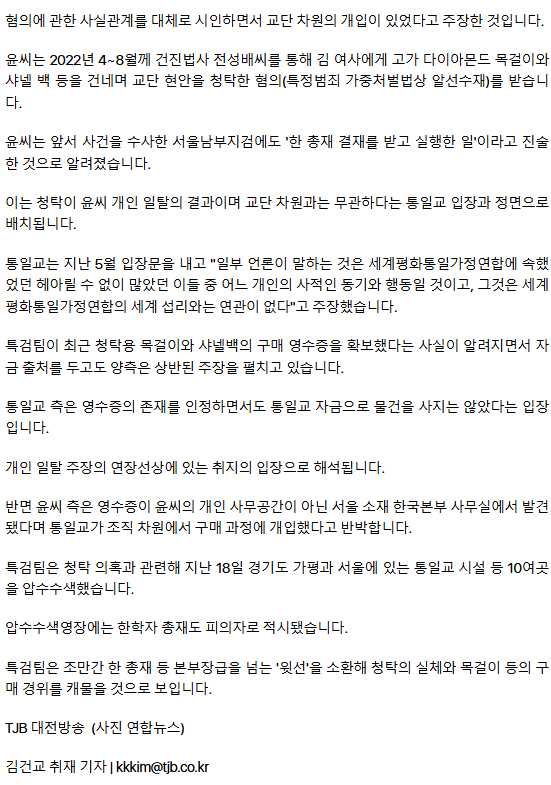 혐의에 관한 사실관계를 대체로 시인하면서 교단 차원의 개입이 있었다고 주장한 것입니다.

윤씨는 2022년 4~8월께 건진법사 전성배씨를 통해 김 여사에게 고가 다이아몬드 목걸이와 샤넬 백 등을 건네며 교단 현안을 청탁한 혐의(특정범죄 가중처벌법상 알선수재)를 받습니다.

윤씨는 앞서 사건을 수사한 서울남부지검에도 '한 총재 결재를 받고 실행한 일'이라고 진술한 것으로 알려졌습니다.

이는 청탁이 윤씨 개인 일탈의 결과이며 교단 차원과는 무관하다는 통일교 입장과 정면으로 배치됩니다.

통일교는 지난 5월 입장문을 내고 "일부 언론이 말하는 것은 세계평화통일가정연합에 속했었던 헤아릴 수 없이 많았던 이들 중 어느 개인의 사적인 동기와 행동일 것이고, 그것은 세계평화통일가정연합의 세계 섭리와는 연관이 없다"고 주장했습니다.

특검팀이 최근 청탁용 목걸이와 샤넬백의 구매 영수증을 확보했다는 사실이 알려지면서 자금 출처를 두고도 양측은 상반된 주장을 펼치고 있습니다.

통일교 측은 영수증의 존재를 인정하면서도 통일교 자금으로 물건을 사지는 않았다는 입장입니다.

개인 일탈 주장의 연장선상에 있는 취지의 입장으로 해석됩니다.

반면 윤씨 측은 영수증이 윤씨의 개인 사무공간이 아닌 서울 소재 한국본부 사무실에서 발견됐다며 통일교가 조직 차원에서 구매 과정에 개입했다고 반박합니다.

특검팀은 청탁 의혹과 관련해 지난 18일 경기도 가평과 서울에 있는 통일교 시설 등 10여곳을 압수수색했습니다.

압수수색영장에는 한학자 총재도 피의자로 적시됐습니다.

특검팀은 조만간 한 총재 등 본부장급을 넘는 '윗선'을 소환해 청탁의 실체와 목걸이 등의 구매 경위를 캐물을 것으로 보입니다.

TJB 대전방송 (사진 연합뉴스)

김건교 취재 기자 | kkkim@tjb.co.kr